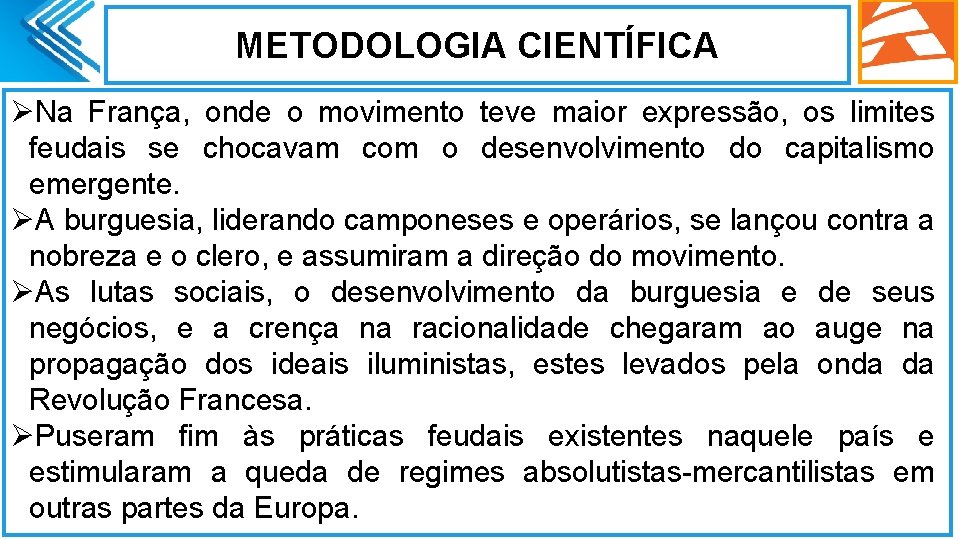 METODOLOGIA CIENTÍFICA

➢Na França, onde o movimento teve maior expressão, os limites feudais se chocavam com o desenvolvimento do capitalismo emergente.

➢A burguesia, liderando camponeses e operários, se lançou contra a nobreza e o clero, e assumiram a direção do movimento.

➢As lutas sociais, o desenvolvimento da burguesia e de seus negócios, e a crença na racionalidade chegaram ao auge na propagação dos ideais iluministas, estes levados pela onda da Revolução Francesa.

➢Puseram fim às práticas feudais existentes naquele país e estimularam a queda de regimes absolutistas-mercantilistas em outras partes da Europa.